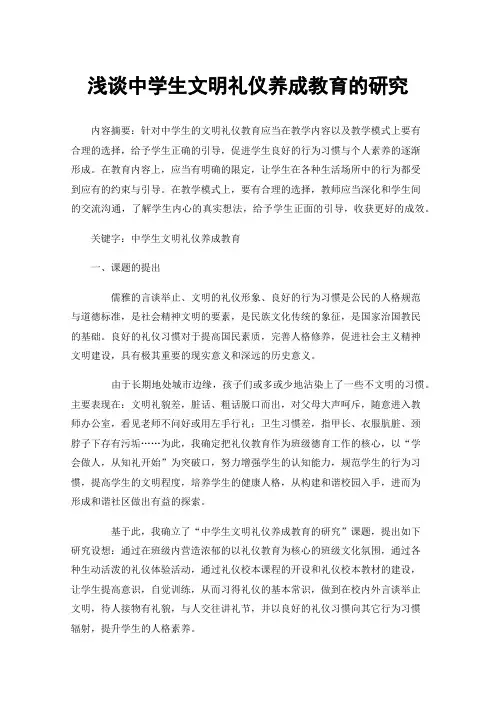 浅谈中学生文明礼仪养成教育的研究

内容摘要：针对中学生的文明礼仪教育应当在教学内容以及教学模式上要有合理的选择，给予学生正确的引导，促进学生良好的行为习惯与个人素养的逐渐形成。在教育内容上，应当有明确的限定，让学生在各种生活场所中的行为都受到应有的约束与引导。在教学模式上，要有合理的选择，教师应当深化和学生间的交流沟通，了解学生内心的真实想法，给予学生正面的引导，收获更好的成效。

关键字：中学生文明礼仪养成教育

一、课题的提出

儒雅的言谈举止、文明的礼仪形象、良好的行为习惯是公民的人格规范与道德标准，是社会精神文明的要素，是民族文化传统的象征，是国家治国教民的基础。良好的礼仪习惯对于提高国民素质，完善人格修养，促进社会主义精神文明建设，具有极其重要的现实意义和深远的历史意义。

由于长期地处城市边缘，孩子们或多或少地沾染上了一些不文明的习惯。主要表现在：文明礼貌差，脏话、粗话脱口而出，对父母大声呵斥，随意进入教师办公室，看见老师不问好或用左手行礼；卫生习惯差，指甲长、衣服肮脏、颈脖子下存有污垢……为此，我确定把礼仪教育作为班级德育工作的核心，以“学会做人，从知礼开始”为突破口，努力增强学生的认知能力，规范学生的行为习惯，提高学生的文明程度，培养学生的健康人格，从构建和谐校园入手，进而为形成和谐社区做出有益的探索。

基于此，我确立了“中学生文明礼仪养成教育的研究”课题，提出如下研究设想：通过在班级内营造浓郁的以礼仪教育为核心的班级文化氛围，通过各种生动活泼的礼仪体验活动，通过礼仪校本课程的开设和礼仪校本教材的建设，让学生提高意识，自觉训练，从而习得礼仪的基本常识，做到在校内外言谈举止文明，待人接物有礼貌，与人交往讲礼节，并以良好的礼仪习惯向其它行为习惯辐射，提升学生的人格素养。